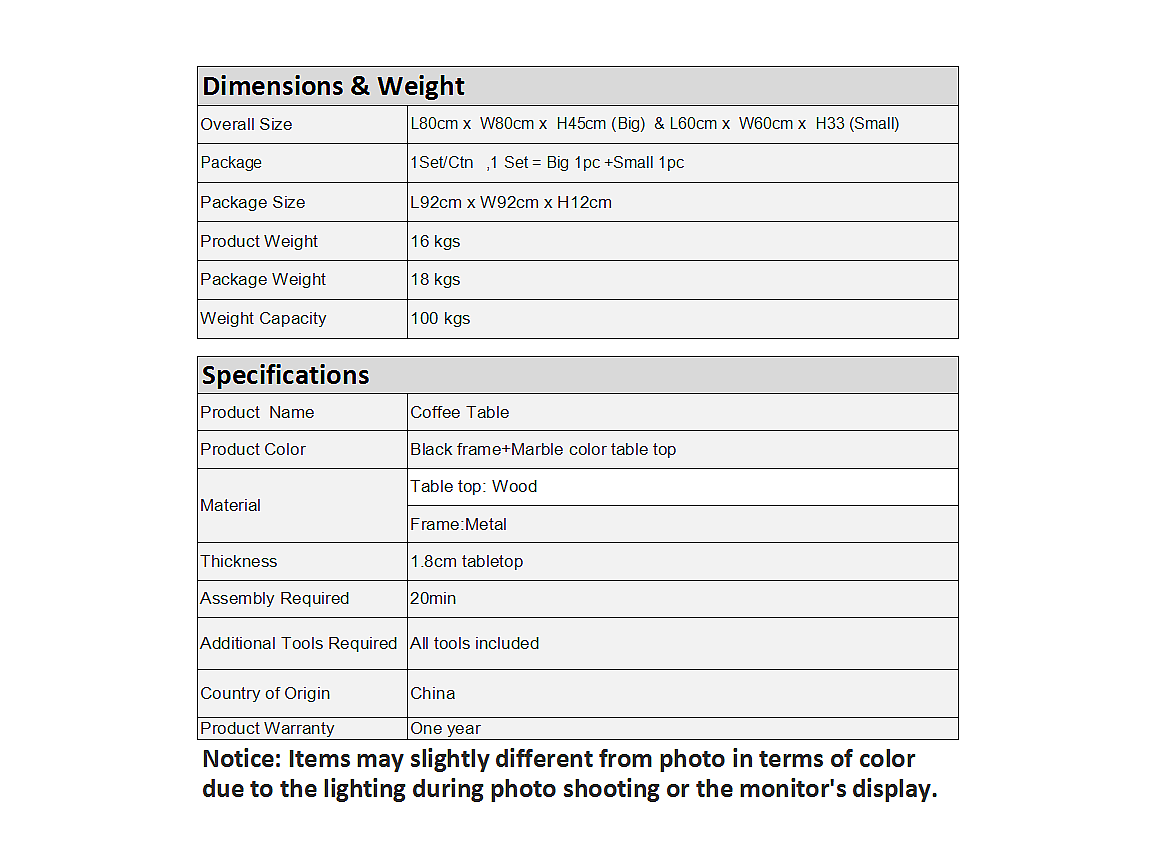 | Dimensions & Weight | |
|---|---|
| Overall Size | L80cm x W80cm x H45cm (Big) & L60cm x W60cm x H33 (Small) |
| Package | 1Set/Ctn ,1 Set = Big 1pc +Small 1pc |
| Package Size | L92cm x W92cm x H12cm |
| Product Weight | 16 kgs |
| Package Weight | 18 kgs |
| Weight Capacity | 100 kgs |

| Specifications | |
|---|---|
| Product Name | Coffee Table |
| Product Color | Black frame+Marble color table top |
| Material | Table top: Wood |
| | Frame:Metal |
| Thickness | 1.8cm tabletop |
| Assembly Required | 20min |
| Additional Tools Required | All tools included |
| Country of Origin | China |
| Product Warranty | One year |

Notice: Items may slightly different from photo in terms of color due to the lighting during photo shooting or the monitor's display.